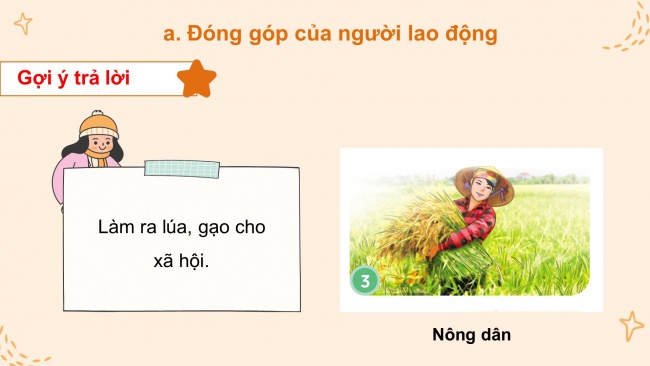 a. Đóng góp của người lao động

Gợi ý trả lời

Làm ra lúa, gạo cho xã hội.

3

Nông dân